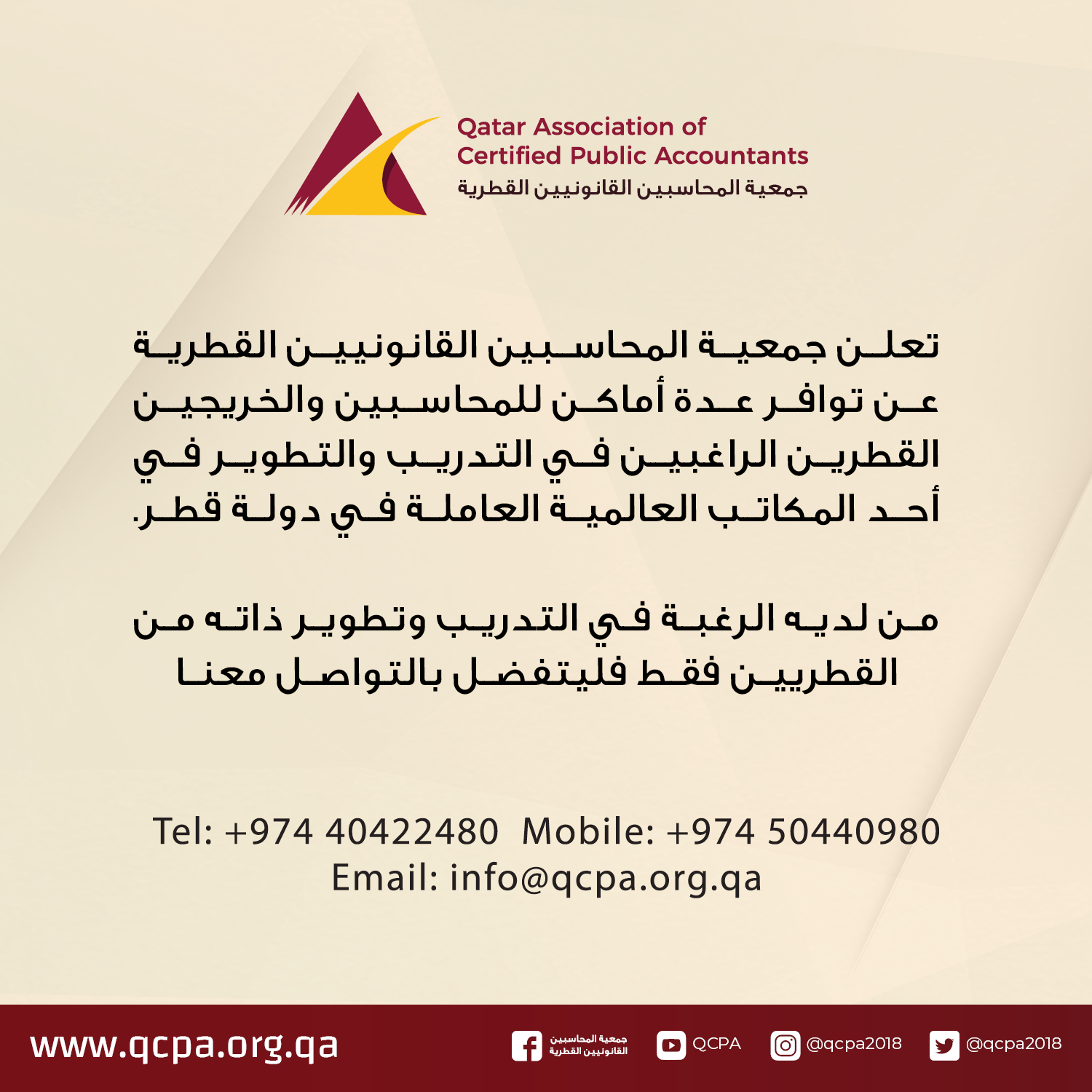 Qatar Association of
Certified Public Accountants
جمعية المحاسبين القانونيين القطرية

تعلن جمعية المحاسبين القانونيين القطرية عن توافر عدة أماكن للمحاسبين والخريجين القطرين الراغبين في التدريب والتطوير في أحد المكاتب العالمية العاملة في دولة قطر.

من لديه الرغبة في التدريب وتطوير ذاته من القطريين فقط فليتفضل بالتواصل معنا

Tel: +974 40422480 Mobile: +974 50440980
Email: info@qcpa.org.qa

www.qcpa.org.qa
جمعية المحاسبين القانونيين القطرية
QCPA
@qcpa2018
@qcpa2018